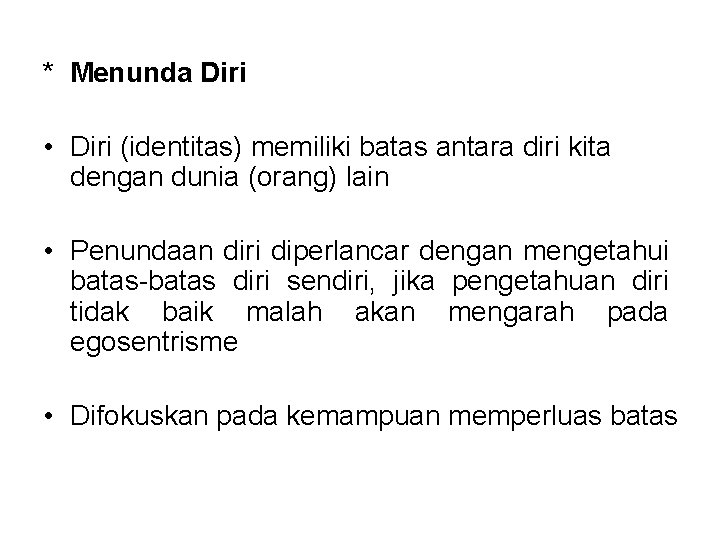 * Menunda Diri

• Diri (identitas) memiliki batas antara diri kita dengan dunia (orang) lain

• Penundaan diri diperlancar dengan mengetahui batas-batas diri sendiri, jika pengetahuan diri tidak baik malah akan mengarah pada egosentrisme

• Difokuskan pada kemampuan memperluas batas